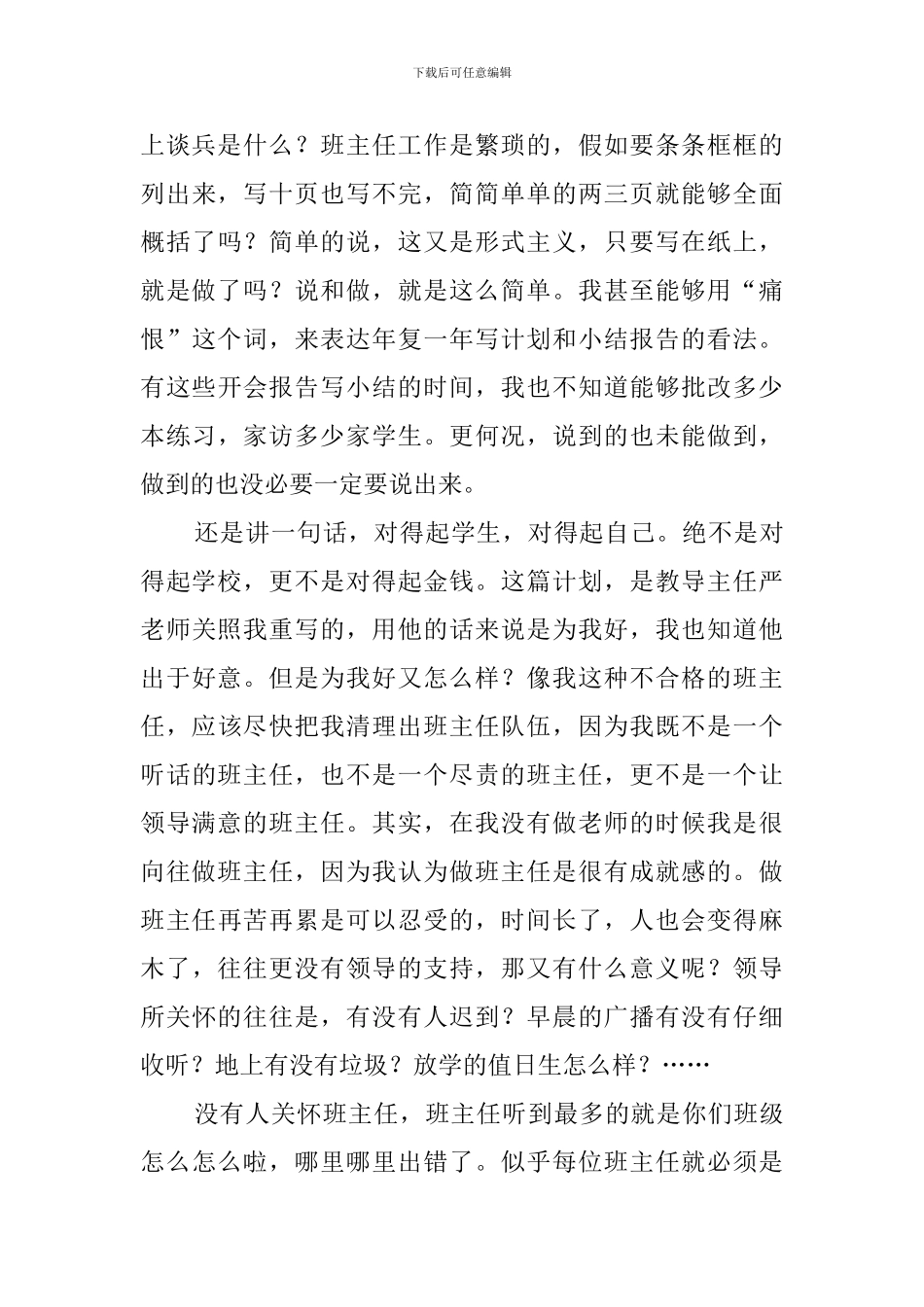 下载后可任意编辑

上谈兵是什么？班主任工作是繁琐的，假如要条条框框的列出来，写十页也写不完，简简单单的两三页就能够全面概括了吗？简单的说，这又是形式主义，只要写在纸上，就是做了吗？说和做，就是这么简单。我甚至能够用“痛恨”这个词，来表达年复一年写计划和小结报告的看法。有这些开会报告写小结的时间，我也不知道能够批改多少本练习，家访多少家学生。更何况，说到的也未能做到，做到的也没必要一定要说出来。

还是讲一句话，对得起学生，对得起自己。绝不是对得起学校，更不是对得起金钱。这篇计划，是教导主任严老师关照我重写的，用他的话来说是为我好，我也知道他出于好意。但是为我好又怎么样？像我这种不合格的班主任，应该尽快把我清理出班主任队伍，因为我既不是一个听话的班主任，也不是一个尽责的班主任，更不是一个让领导满意的班主任。其实，在我没有做老师的时候我是很向往做班主任，因为我认为做班主任是很有成就感的。做班主任再苦再累是可以忍受的，时间长了，人也会变得麻木了，往往更没有领导的支持，那又有什么意义呢？领导所关怀的往往是，有没有人迟到？早晨的广播有没有仔细收听？地上有没有垃圾？放学的值日生怎么样？……

没有人关怀班主任，班主任听到最多的就是你们班级怎么怎么啦，哪里哪里出错了。似乎每位班主任就必须是